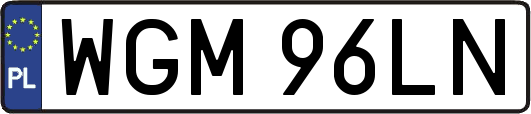 PL
WGM 96LN